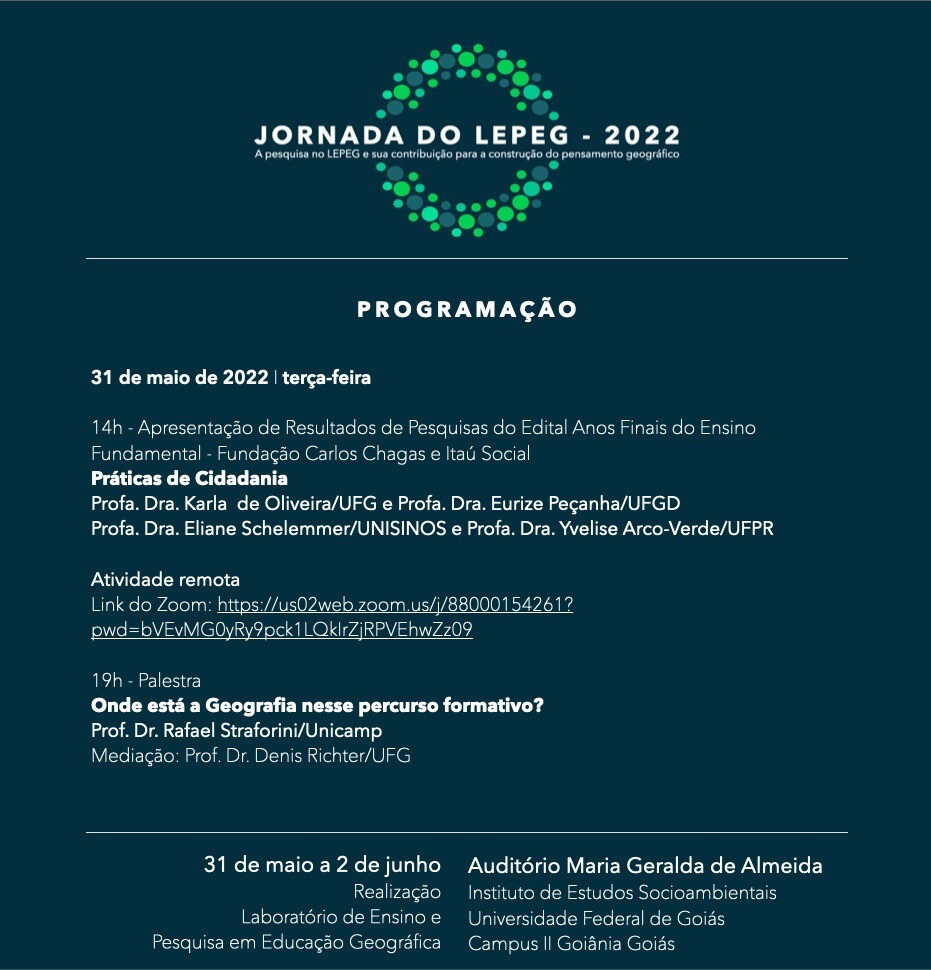 JORNADA DO LEPEG - 2022
A pesquisa no LEPEG e sua contribuição para a construção do pensamento geográfico

PROGRAMAÇÃO

31 de maio de 2022 | terça-feira

14h - Apresentação de Resultados de Pesquisas do Edital Anos Finais do Ensino Fundamental - Fundação Carlos Chagas e Itaú Social
Práticas de Cidadania
Profa. Dra. Karla de Oliveira/UFG e Profa. Dra. Eurize Peçanha/UFGD
Profa. Dra. Eliane Schelemmer/UNISINOS e Profa. Dra. Yvelise Arco-Verde/UFPR

Atividade remota
Link do Zoom: https://us02web.zoom.us/j/88000154261?pwd=bVEvMG0yRy9pck1LQklrZjRPVEhwZz09

19h - Palestra
Onde está a Geografia nesse percurso formativo?
Prof. Dr. Rafael Straforini/Unicamp
Mediação: Prof. Dr. Denis Richter/UFG

31 de maio a 2 de junho
Realização
Laboratório de Ensino e
Pesquisa em Educação Geográfica

Auditório Maria Geralda de Almeida
Instituto de Estudos Socioambientais
Universidade Federal de Goiás
Campus II Goiânia Goiás